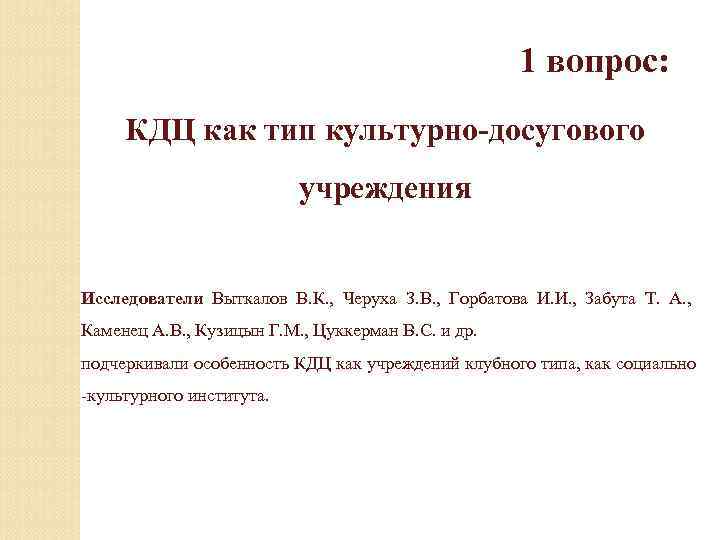 1 вопрос:

КДЦ как тип культурно-досугового учреждения

Исследователи Выткалов В.К., Черуха З.В., Горбатова И.И., Забута Т. А., Каменец А.В., Кузицын Г.М., Цуккерман В.С. и др.
подчеркивали особенность КДЦ как учреждений клубного типа, как социально -культурного института.